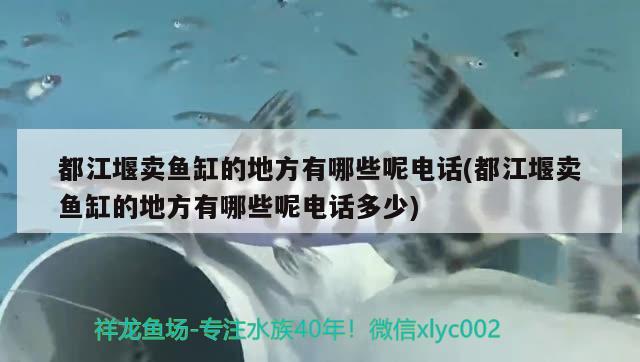 都江堰卖鱼缸的地方有哪些呢电话(都江堰卖鱼缸的地方有哪些呢电话多少)

祥龙鱼场-专注水族40年！微信xlyc002